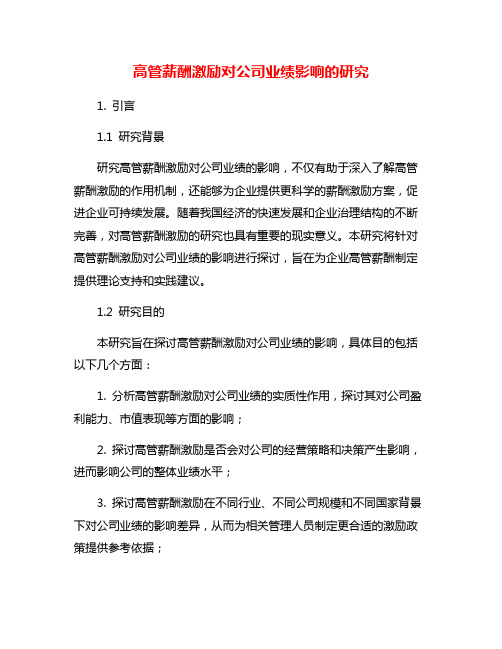 高管薪酬激励对公司业绩影响的研究

1. 引言

1.1 研究背景

研究高管薪酬激励对公司业绩的影响，不仅有助于深入了解高管薪酬激励的作用机制，还能够为企业提供更科学的薪酬激励方案，促进企业可持续发展。随着我国经济的快速发展和企业治理结构的不断完善，对高管薪酬激励的研究也具有重要的现实意义。本研究将针对高管薪酬激励对公司业绩的影响进行探讨，旨在为企业高管薪酬制定提供理论支持和实践建议。

1.2 研究目的

本研究旨在探讨高管薪酬激励对公司业绩的影响，具体目的包括以下几个方面：

1. 分析高管薪酬激励对公司业绩的实质性作用，探讨其对公司盈利能力、市值表现等方面的影响；

2. 探讨高管薪酬激励是否会对公司的经营策略和决策产生影响，进而影响公司的整体业绩水平；

3. 探讨高管薪酬激励在不同行业、不同公司规模和不同国家背景下对公司业绩的影响差异，从而为相关管理人员制定更合适的激励政策提供参考依据；